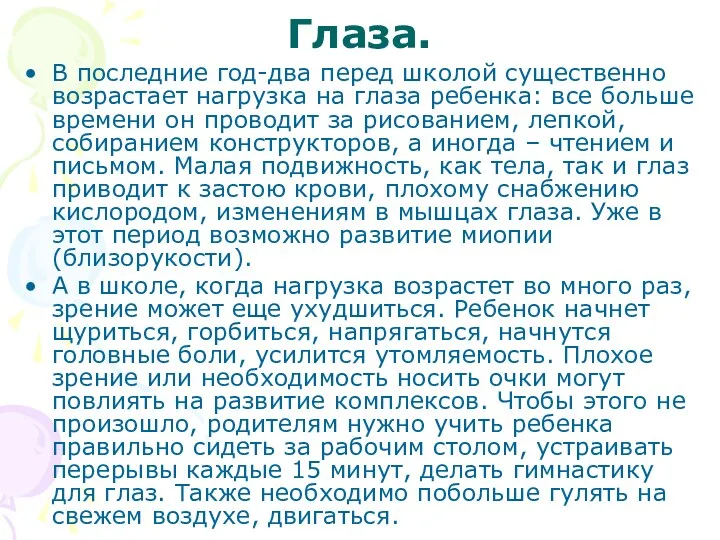 Глаза.

• В последние год-два перед школой существенно возрастает нагрузка на глаза ребенка: все больше времени он проводит за рисованием, лепкой, собиранием конструкторов, а иногда – чтением и письмом. Малая подвижность, как тела, так и глаз приводит к застою крови, плохому снабжению кислородом, изменениям в мышцах глаза. Уже в этот период возможно развитие миопии (близорукости).

• А в школе, когда нагрузка возрастет во много раз, зрение может еще ухудшиться. Ребенок начнет щуриться, горбиться, напрягаться, начнутся головные боли, усилится утомляемость. Плохое зрение или необходимость носить очки могут повлиять на развитие комплексов. Чтобы этого не произошло, родителям нужно учить ребенка правильно сидеть за рабочим столом, устраивать перерывы каждые 15 минут, делать гимнастику для глаз. Также необходимо побольше гулять на свежем воздухе, двигаться.